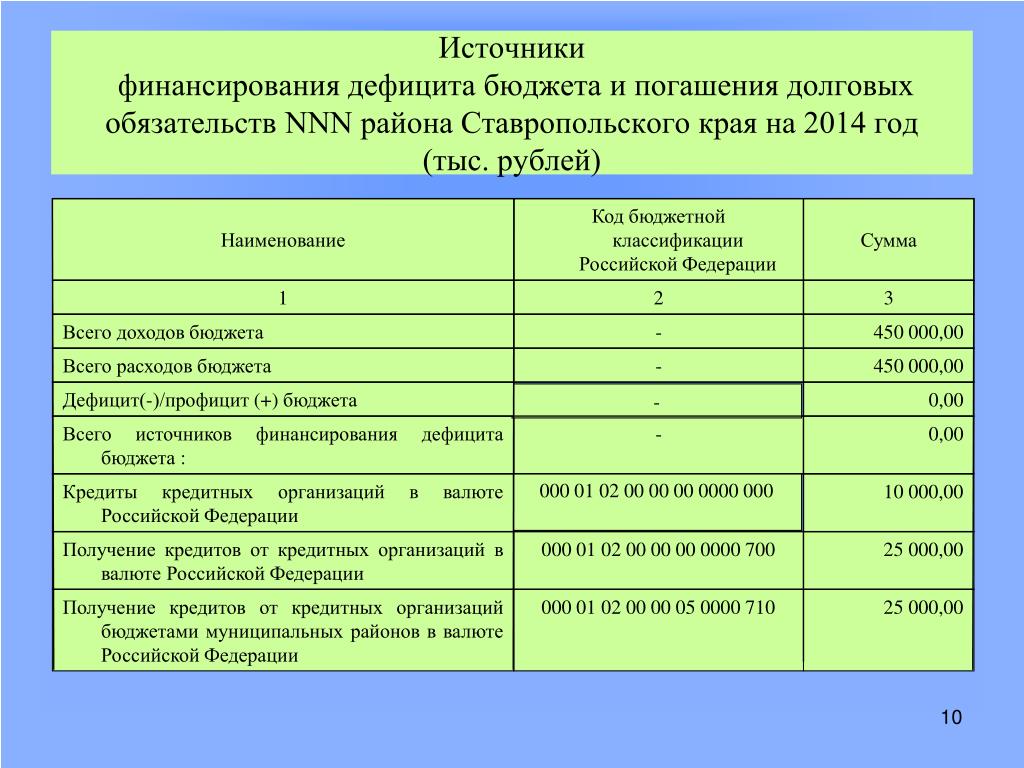 Источники
финансирования дефицита бюджета и погашения долговых обязательств NNN района Ставропольского края на 2014 год
(тыс. рублей)

| Наименование | Код бюджетной классификации Российской Федерации | Сумма |
|---|---|---|
| 1 | 2 | 3 |
| Всего доходов бюджета | - | 450 000,00 |
| Всего расходов бюджета | - | 450 000,00 |
| Дефицит(-)/профицит (+) бюджета | - | 0,00 |
| Всего источников финансирования дефицита бюджета : | - | 0,00 |
| Кредиты кредитных организаций в валюте Российской Федерации | 000 01 02 00 00 00 0000 000 | 10 000,00 |
| Получение кредитов от кредитных организаций в валюте Российской Федерации | 000 01 02 00 00 00 0000 700 | 25 000,00 |
| Получение кредитов от кредитных организаций бюджетами муниципальных районов в валюте Российской Федерации | 000 01 02 00 00 05 0000 710 | 25 000,00 |

10